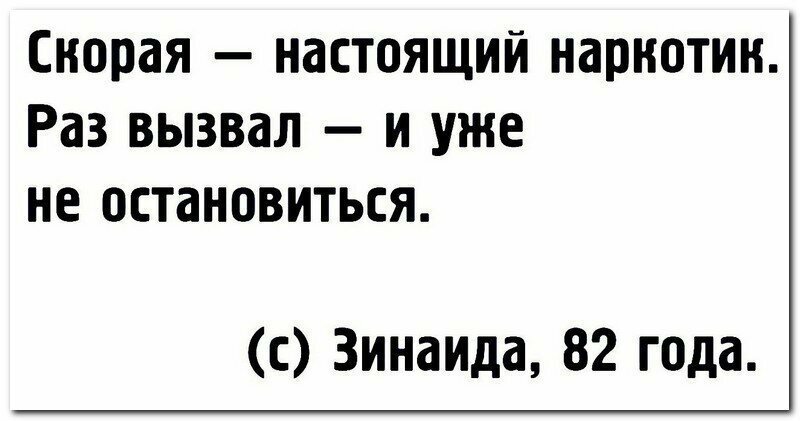 Скорая — настоящий наркотик. Раз вызвал — и уже не остановиться.

(с) Зинаида, 82 года.